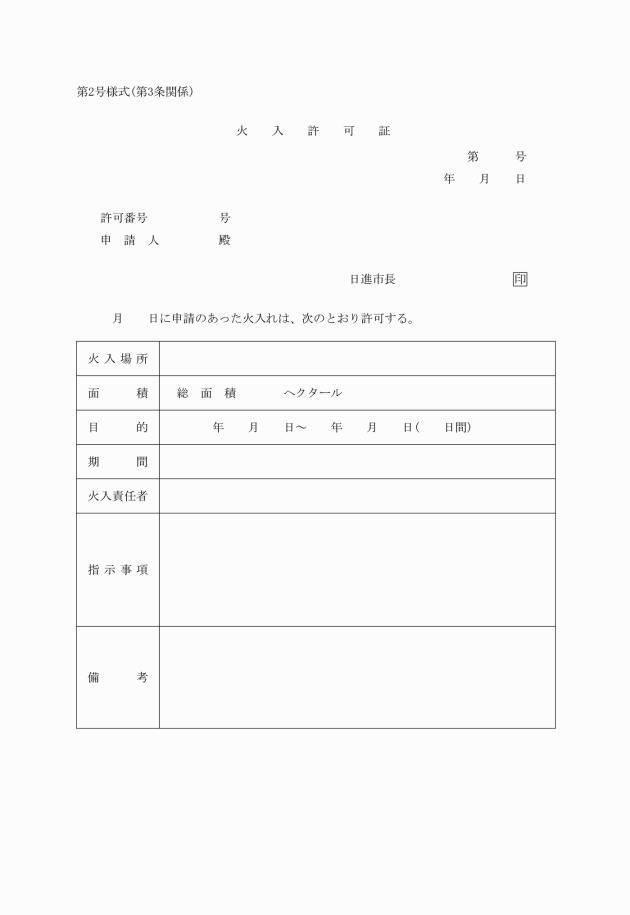 第2号様式(第3条関係)

火　入　許　可　証

第　　号

年　月　日

許可番号　　　　号

申　請　人　　　殿

日進市長　　　　　印

月　　日に申請のあった火入れは、次のとおり許可する。

| 火入場所 | |
|---|---|
| 面　積 | 総　面　積　　　ヘクタール |
| 目　的 | 年　月　日～　年　月　日(　日間) |
| 期　間 | |
| 火入責任者 | |
| 指示事項 | |
| 備　考 | |